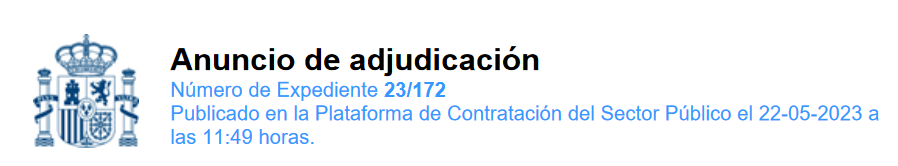 Anuncio de adjudicación
Número de Expediente 23/172
Publicado en la Plataforma de Contratación del Sector Público el 22-05-2023 a las 11:49 horas.